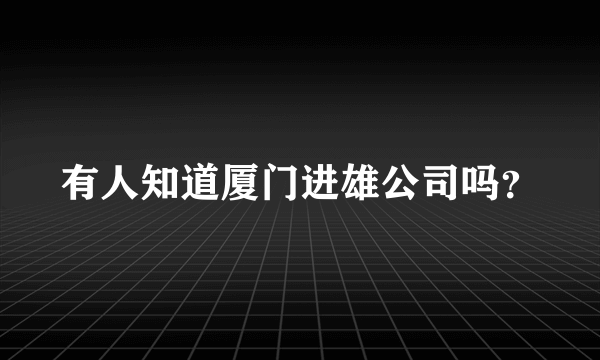 有人知道厦门进雄公司吗?